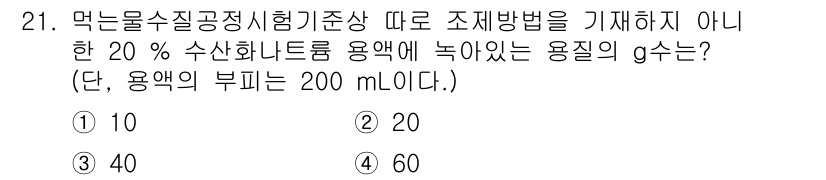 21. 먹는물수질공정시험기준상 따로 조제방법을 기재하지 아니한 20 % 수산화나트륨 용액에 녹아있는 용질의 g수는? (단, 용액의 부피는 200 mL이다.)

① 10
② 20
③ 40
④ 60